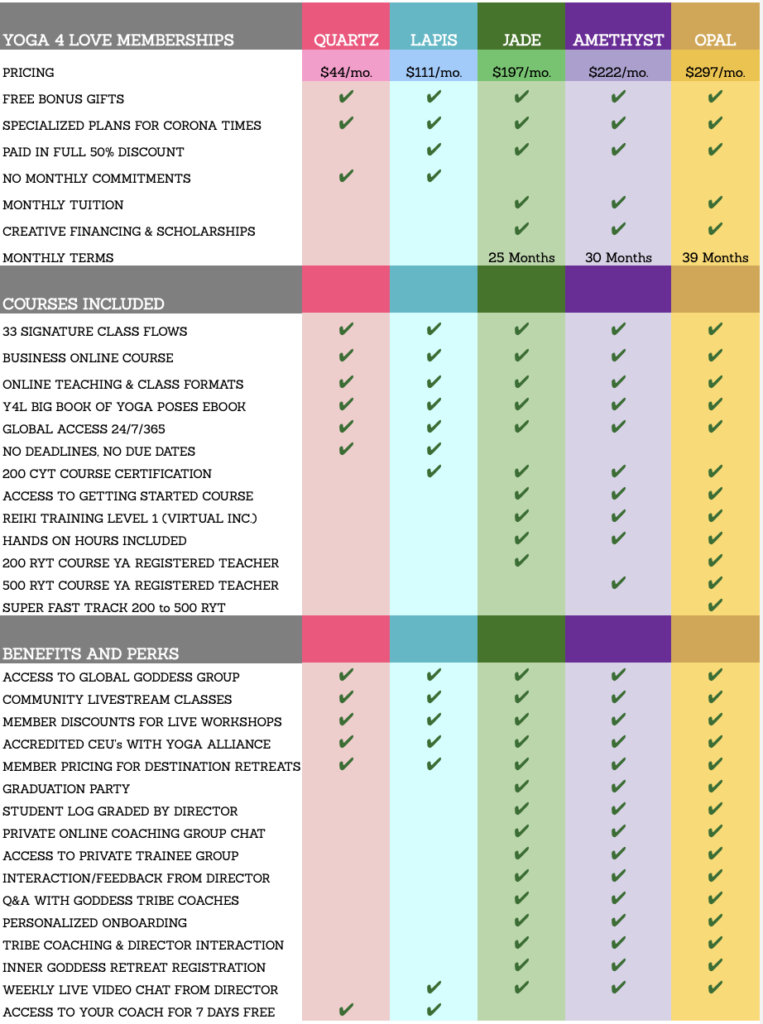 | YOGA 4 LOVE MEMBERSHIPS | QUARTZ | LAPIS | JADE | AMETHYST | OPAL |
|---|---|---|---|---|---|
| PRICING | $44/mo. | $111/mo. | $197/mo. | $222/mo. | $297/mo. |
| FREE BONUS GIFTS | ✔ | ✔ | ✔ | ✔ | ✔ |
| SPECIALIZED PLANS FOR CORONA TIMES | ✔ | ✔ | ✔ | ✔ | ✔ |
| PAID IN FULL 50% DISCOUNT | | ✔ | ✔ | ✔ | ✔ |
| NO MONTHLY COMMITMENTS | ✔ | ✔ | | | |
| MONTHLY TUITION | | | ✔ | ✔ | ✔ |
| CREATIVE FINANCING & SCHOLARSHIPS | | | ✔ | ✔ | ✔ |
| MONTHLY TERMS | | | 25 Months | 30 Months | 39 Months |
| COURSES INCLUDED | | | | | |
| 33 SIGNATURE CLASS FLOWS | ✔ | ✔ | ✔ | ✔ | ✔ |
| BUSINESS ONLINE COURSE | ✔ | ✔ | ✔ | ✔ | ✔ |
| ONLINE TEACHING & CLASS FORMATS | ✔ | ✔ | ✔ | ✔ | ✔ |
| Y4L BIG BOOK OF YOGA POSES EBOOK | ✔ | ✔ | ✔ | ✔ | ✔ |
| GLOBAL ACCESS 24/7/365 | ✔ | ✔ | ✔ | ✔ | ✔ |
| NO DEADLINES, NO DUE DATES | ✔ | ✔ | | | |
| 200 CYT COURSE CERTIFICATION | | ✔ | ✔ | ✔ | ✔ |
| ACCESS TO GETTING STARTED COURSE | | | ✔ | ✔ | ✔ |
| REIKI TRAINING LEVEL 1 (VIRTUAL INC.) | | | ✔ | ✔ | ✔ |
| HANDS ON HOURS INCLUDED | | | ✔ | ✔ | ✔ |
| 200 RYT COURSE YA REGISTERED TEACHER | | | ✔ | | ✔ |
| 500 RYT COURSE YA REGISTERED TEACHER | | | | ✔ | ✔ |
| SUPER FAST TRACK 200 to 500 RYT | | | | | ✔ |
| BENEFITS AND PERKS | | | | | |
| ACCESS TO GLOBAL GODDESS GROUP | ✔ | ✔ | ✔ | ✔ | ✔ |
| COMMUNITY LIVESTREAM CLASSES | ✔ | ✔ | ✔ | ✔ | ✔ |
| MEMBER DISCOUNTS FOR LIVE WORKSHOPS | ✔ | ✔ | ✔ | ✔ | ✔ |
| ACCREDITED CEU's WITH YOGA ALLIANCE | ✔ | ✔ | ✔ | ✔ | ✔ |
| MEMBER PRICING FOR DESTINATION RETREATS | ✔ | ✔ | ✔ | ✔ | ✔ |
| GRADUATION PARTY | | | ✔ | ✔ | ✔ |
| STUDENT LOG GRADED BY DIRECTOR | | | ✔ | ✔ | ✔ |
| PRIVATE ONLINE COACHING GROUP CHAT | | | ✔ | ✔ | ✔ |
| ACCESS TO PRIVATE TRAINEE GROUP | | | ✔ | ✔ | ✔ |
| INTERACTION/FEEDBACK FROM DIRECTOR | | | ✔ | ✔ | ✔ |
| Q&A WITH GODDESS TRIBE COACHES | | | ✔ | ✔ | ✔ |
| PERSONALIZED ONBOARDING | | | ✔ | ✔ | ✔ |
| TRIBE COACHING & DIRECTOR INTERACTION | | | ✔ | ✔ | ✔ |
| INNER GODDESS RETREAT REGISTRATION | | | ✔ | ✔ | ✔ |
| WEEKLY LIVE VIDEO CHAT FROM DIRECTOR | | ✔ | ✔ | ✔ | ✔ |
| ACCESS TO YOUR COACH FOR 7 DAYS FREE | ✔ | ✔ | | | |